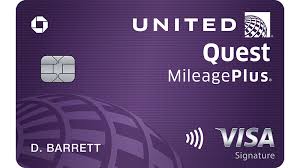 UNITED
Quest
MileagePlus.
D. BARRETT
VISA
Signature